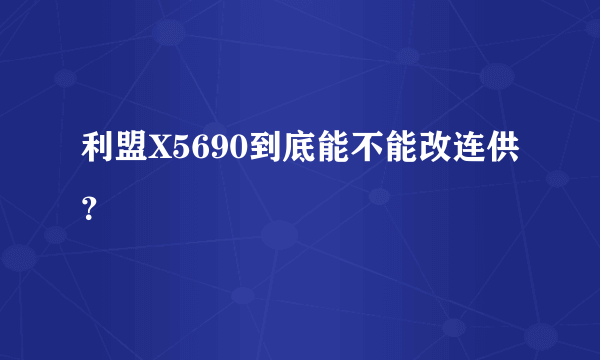 利盟X5690到底能不能改连供？